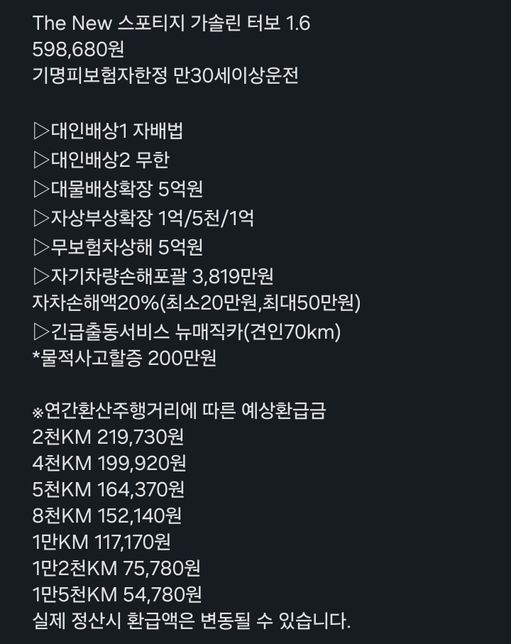 The New 스포티지 가솔린 터보 1.6
598,680원
기명피보험자한정 만30세이상운전

▷대인배상1 자배법
▷대인배상2 무한
▷대물배상확장 5억원
▷자상부상확장 1억/5천/1억
▷무보험차상해 5억원
▷자기차량손해포괄 3,819만원
자차손해액20%(최소20만원,최대50만원)
▷긴급출동서비스 뉴매직카(견인70km)
*물적사고할증 200만원

※연간환산주행거리에 따른 예상환급금
2천KM 219,730원
4천KM 199,920원
5천KM 164,370원
8천KM 152,140원
1만KM 117,170원
1만2천KM 75,780원
1만5천KM 54,780원
실제 정산시 환급액은 변동될 수 있습니다.